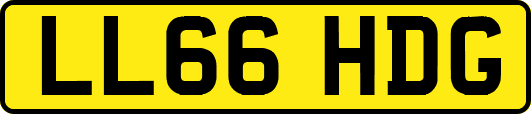 LL66 HDG